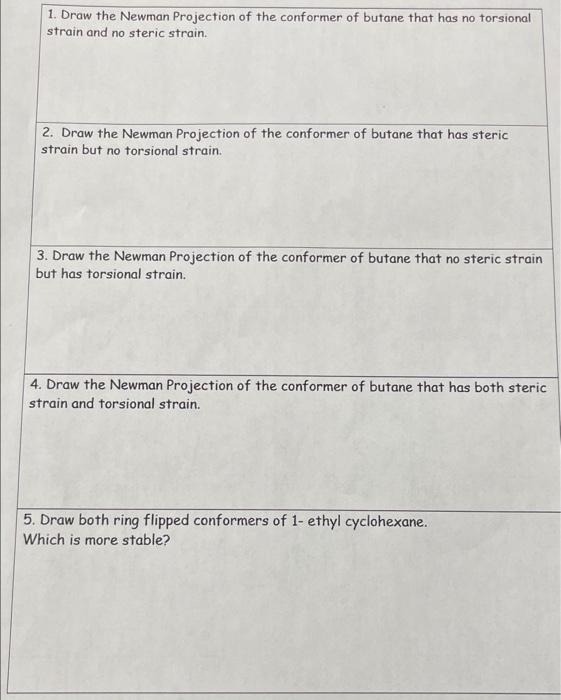 1. Draw the Newman Projection of the conformer of butane that has no torsional strain and no steric strain.

2. Draw the Newman Projection of the conformer of butane that has steric strain but no torsional strain.

3. Draw the Newman Projection of the conformer of butane that no steric strain but has torsional strain.

4. Draw the Newman Projection of the conformer of butane that has both steric strain and torsional strain.

5. Draw both ring flipped conformers of 1- ethyl cyclohexane.
Which is more stable?